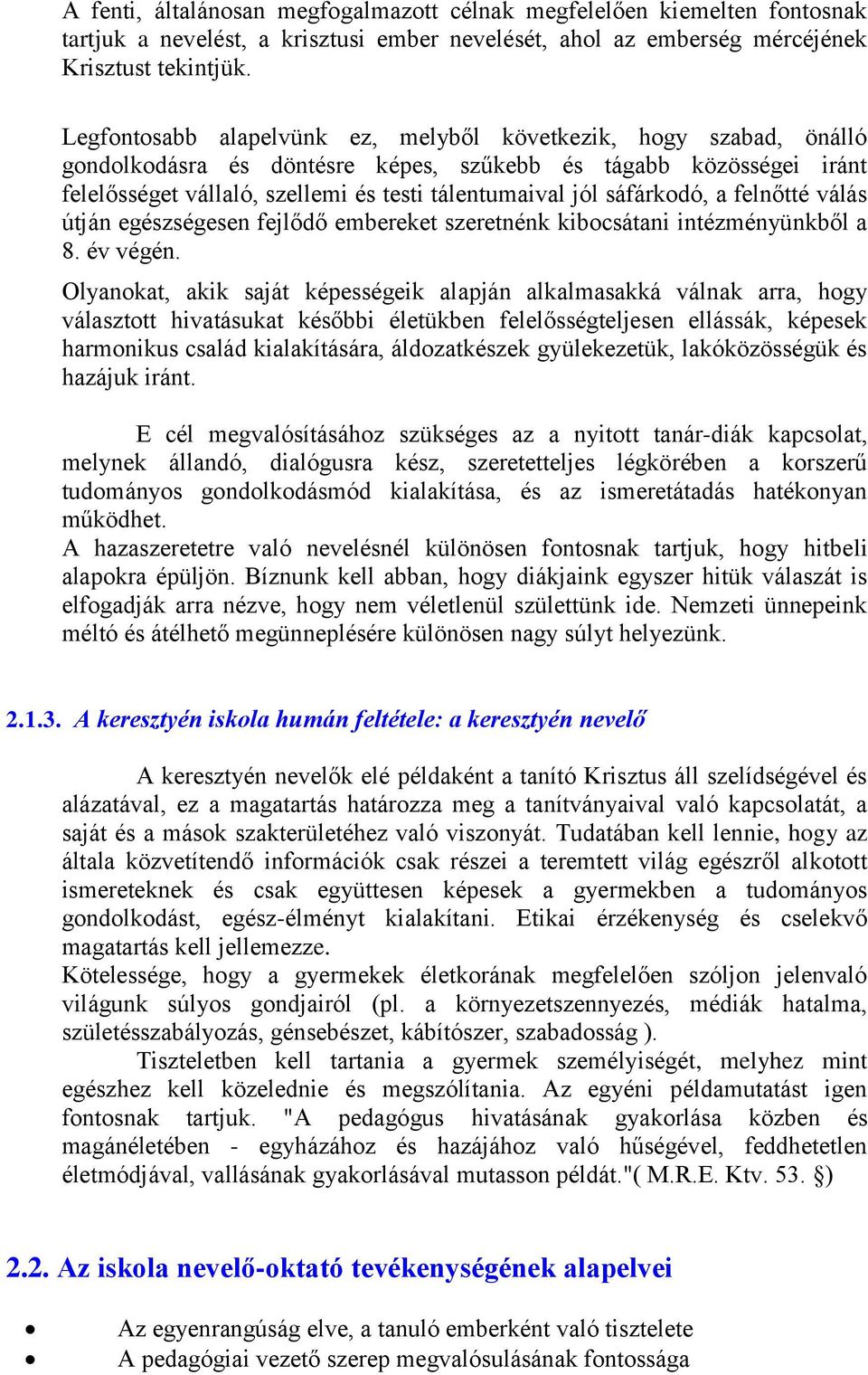 A fenti, általánosan megfogalmazott célnak megfelelően kiemelten fontosnak tartjuk a nevelést, a krisztusi ember nevelését, ahol az emberség mércéjének Krisztust tekintjük.

Legfontosabb alapelvünk ez, melyből következik, hogy szabad, önálló gondolkodásra és döntésre képes, szűkebb és tágabb közösségei iránt felelősséget vállaló, szellemi és testi tálentumaival jól sáfárkodó, a felnőtté válás útján egészségesen fejlődő embereket szeretnénk kibocsátani intézményünkből a 8. év végén.

Olyanokat, akik saját képességeik alapján alkalmasakká válnak arra, hogy választott hivatásukat későbbi életükben felelősségteljesen ellássák, képesek harmonikus család kialakítására, áldozatkészek gyülekezetük, lakóközösségük és hazájuk iránt.

E cél megvalósításához szükséges az a nyitott tanár-diák kapcsolat, melynek állandó, dialógusra kész, szeretetteljes légkörében a korszerű tudományos gondolkodásmód kialakítása, és az ismeretátadás hatékonyan működhet.
A hazaszeretetre való nevelésnél különösen fontosnak tartjuk, hogy hitbeli alapokra épüljön. Bíznunk kell abban, hogy diákjaink egyszer hitük válaszát is elfogadják arra nézve, hogy nem véletlenül születtünk ide. Nemzeti ünnepeink méltó és átélhető megünneplésére különösen nagy súlyt helyezünk.

2.1.3. A keresztyén iskola humán feltétele: a keresztyén nevelő

A keresztyén nevelők elé példaként a tanító Krisztus áll szelídségével és alázatával, ez a magatartás határozza meg a tanítványaival való kapcsolatát, a saját és a mások szakterületéhez való viszonyát. Tudatában kell lennie, hogy az általa közvetítendő információk csak részei a teremtett világ egészről alkotott ismereteknek és csak együttesen képesek a gyermekben a tudományos gondolkodást, egész-élményt kialakítani. Etikai érzékenység és cselekvő magatartás kell jellemezze.
Kötelessége, hogy a gyermekek életkorának megfelelően szóljon jelenvaló világunk súlyos gondjairól (pl. a környezetszennyezés, médiák hatalma, születésszabályozás, génsebészet, kábítószer, szabadosság ).
Tiszteletben kell tartania a gyermek személyiségét, melyhez mint egészhez kell közelednie és megszólítania. Az egyéni példamutatást igen fontosnak tartjuk. "A pedagógus hivatásának gyakorlása közben és magánéletében - egyházához és hazájához való hűségével, feddhetetlen életmódjával, vallásának gyakorlásával mutasson példát."( M.R.E. Ktv. 53. §)

2.2. Az iskola nevelő-oktató tevékenységének alapelvei

• Az egyenrangúság elve, a tanuló emberként való tisztelete
• A pedagógiai vezető szerep megvalósulásának fontossága